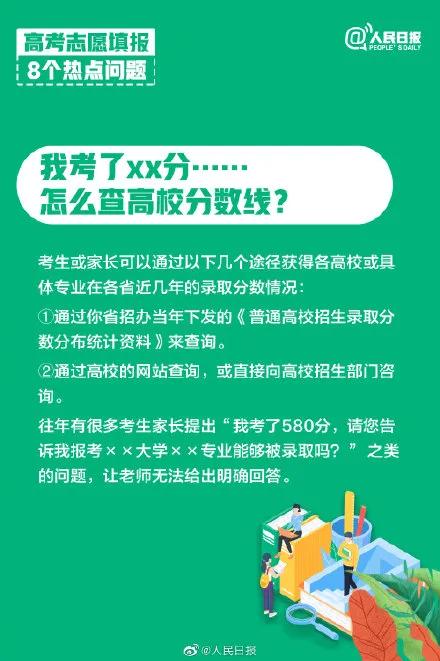 高考志愿填报
8个热点问题

@人民日报
PEOPLE'S DAILY

我考了xx分……
怎么查高校分数线？

考生或家长可以通过以下几个途径获得各高校或具体专业在各省近几年的录取分数情况：

①通过你省招办当年下发的《普通高校招生录取分数分布统计资料》来查询。

②通过高校的网站查询，或直接向高校招生部门咨询。

往年有很多考生家长提出“我考了580分，请您告诉我报考××大学××专业能够被录取吗？”之类的问题，让老师无法给出明确回答。

@人民日报